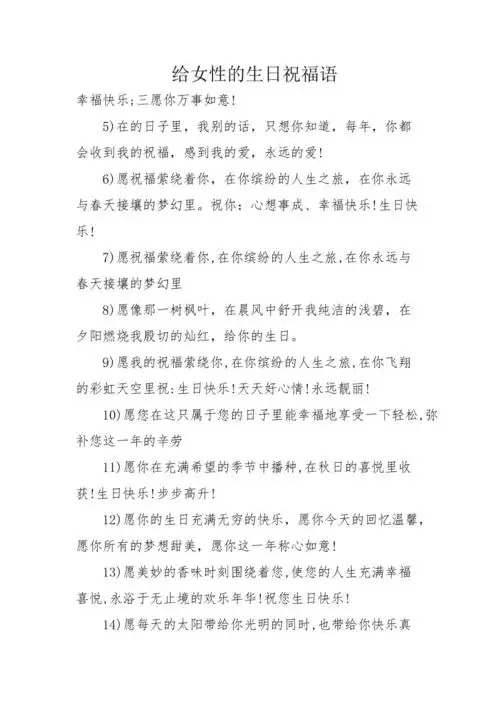 给女性的生日祝福语

幸福快乐;三愿你万事如意!

5)在的日子里，我别的话，只想你知道，每年，你都会收到我的祝福，感到我的爱，永远的爱!

6)愿祝福萦绕着你，在你缤纷的人生之旅，在你永远与春天接壤的梦幻里。祝你：心想事成、幸福快乐!生日快乐!

7)愿祝福萦绕着你,在你缤纷的人生之旅,在你永远与春天接壤的梦幻里

8)愿像那一树枫叶，在晨风中舒开我纯洁的浅碧，在夕阳燃烧我殷切的灿红，给你的生日。

9)愿我的祝福萦绕你,在你缤纷的人生之旅,在你飞翔的彩虹天空里祝:生日快乐!天天好心情!永远靓丽!

10)愿您在这只属于您的日子里能幸福地享受一下轻松,弥补您这一年的辛劳

11)愿你在充满希望的季节中播种,在秋日的喜悦里收获!生日快乐!步步高升!

12)愿你的生日充满无穷的快乐，愿你今天的回忆温馨，愿你所有的梦想甜美，愿你这一年称心如意!

13)愿美妙的香味时刻围绕着您,使您的人生充满幸福喜悦,永浴于无止境的欢乐年华!祝您生日快乐!

14)愿每天的太阳带给你光明的同时,也带给你快乐真